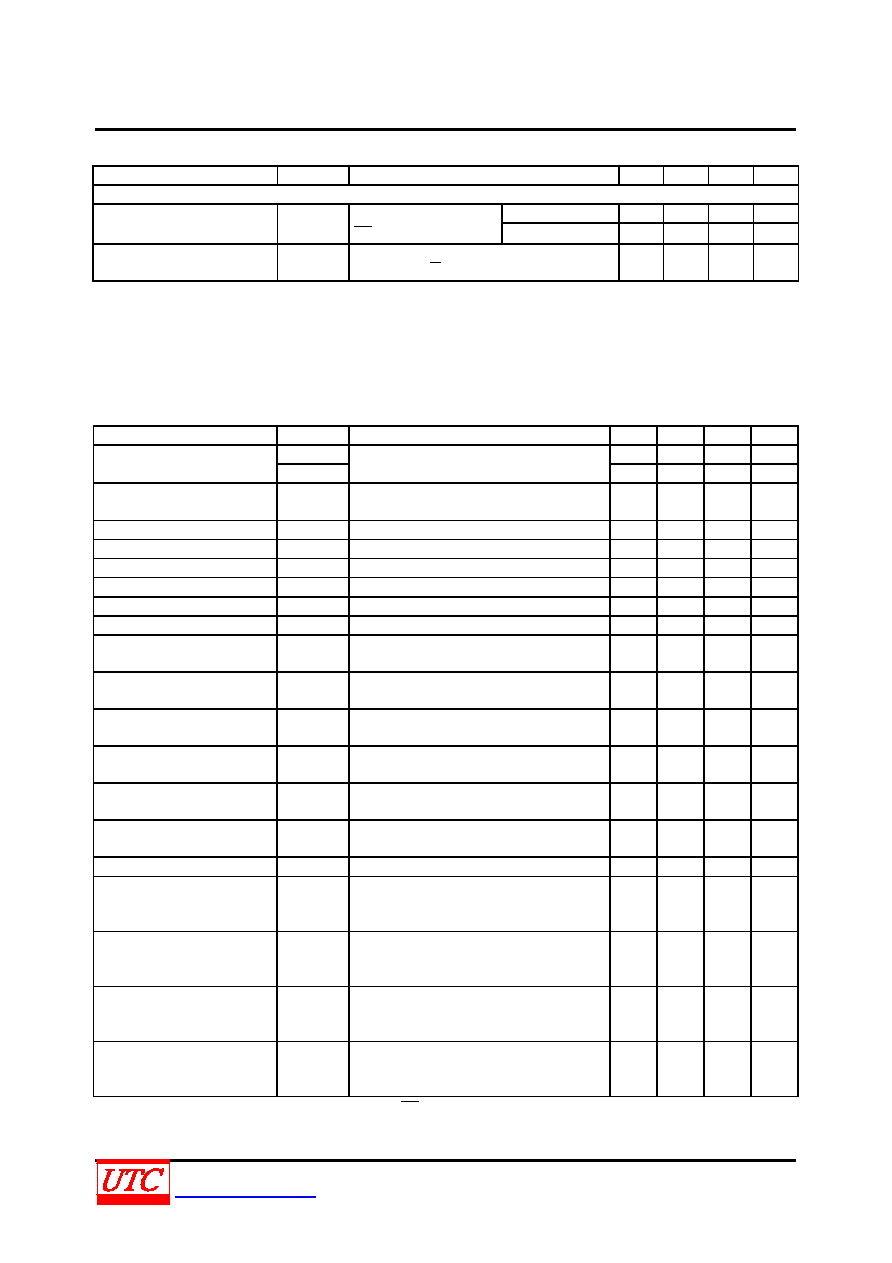 UTC